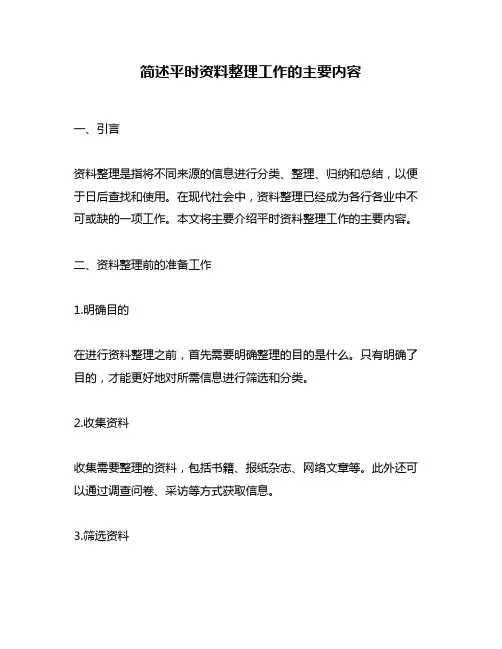 简述平时资料整理工作的主要内容

一、引言

资料整理是指将不同来源的信息进行分类、整理、归纳和总结，以便于日后查找和使用。在现代社会中，资料整理已经成为各行各业中不可或缺的一项工作。本文将主要介绍平时资料整理工作的主要内容。

二、资料整理前的准备工作

1.明确目的

在进行资料整理之前，首先需要明确整理的目的是什么。只有明确了目的，才能更好地对所需信息进行筛选和分类。

2.收集资料

收集需要整理的资料，包括书籍、报纸杂志、网络文章等。此外还可以通过调查问卷、采访等方式获取信息。

3.筛选资料